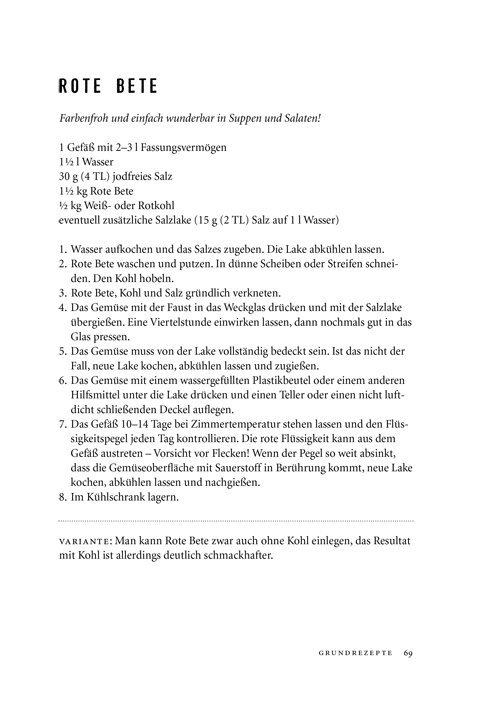 ROTE BETE

Farbenfroh und einfach wunderbar in Suppen und Salaten!

1 Gefäß mit 2–3 l Fassungsvermögen
1½ l Wasser
30 g (4 TL) jodfreies Salz
1½ kg Rote Bete
½ kg Weiß- oder Rotkohl
eventuell zusätzliche Salzlake (15 g (2 TL) Salz auf 1 l Wasser)

1. Wasser aufkochen und das Salzes zugeben. Die Lake abkühlen lassen.
2. Rote Bete waschen und putzen. In dünne Scheiben oder Streifen schneiden. Den Kohl hobeln.
3. Rote Bete, Kohl und Salz gründlich verkneten.
4. Das Gemüse mit der Faust in das Weckglas drücken und mit der Salzlake übergießen. Eine Viertelstunde einwirken lassen, dann nochmals gut in das Glas pressen.
5. Das Gemüse muss von der Lake vollständig bedeckt sein. Ist das nicht der Fall, neue Lake kochen, abkühlen lassen und zugießen.
6. Das Gemüse mit einem wassergefüllten Plastikbeutel oder einem anderen Hilfsmittel unter die Lake drücken und einen Teller oder einen nicht luftdicht schließenden Deckel auflegen.
7. Das Gefäß 10–14 Tage bei Zimmertemperatur stehen lassen und den Flüssigkeitspegel jeden Tag kontrollieren. Die rote Flüssigkeit kann aus dem Gefäß austreten – Vorsicht vor Flecken! Wenn der Pegel so weit absinkt, dass die Gemüseoberfläche mit Sauerstoff in Berührung kommt, neue Lake kochen, abkühlen lassen und nachgießen.
8. Im Kühlschrank lagern.

VARIANTE: Man kann Rote Bete zwar auch ohne Kohl einlegen, das Resultat mit Kohl ist allerdings deutlich schmackhafter.

GRUNDREZEPTE 69